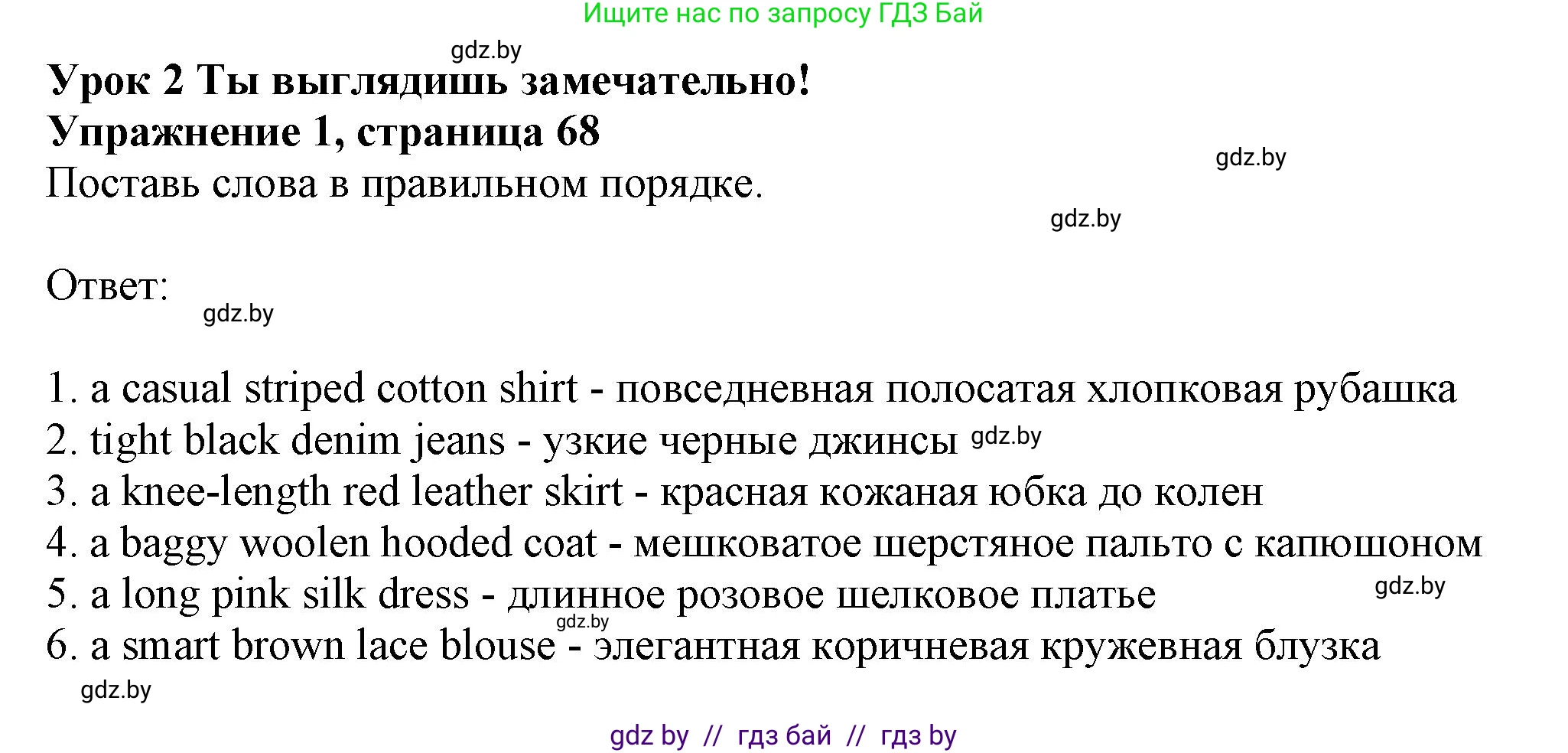 Ищите нас по запросу ГДЗ Бай

gdz.by

Урок 2 Ты выглядишь замечательно!
Упражнение 1, страница 68

gdz.by

Поставь слова в правильном порядке.

gdz.by

Ответ:

gdz.by

1. a casual striped cotton shirt - повседневная полосатая хлопковая рубашка
2. tight black denim jeans - узкие черные джинсы gdz.by
3. a knee-length red leather skirt - красная кожаная юбка до колен
4. a baggy woolen hooded coat - мешковатое шерстяное пальто с капюшоном
5. a long pink silk dress - длинное розовое шелковое платье gdz.by
gdz.by
6. a smart brown lace blouse - элегантная коричневая кружевная блузка

gdz.by

gdz by // гдз бай // гдз by